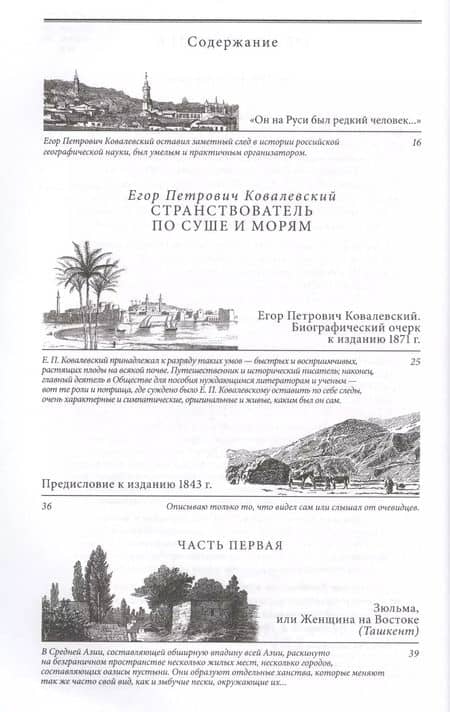 Содержание

«Он на Руси был редкий человек...»

Егор Петрович Ковалевский оставил заметный след в истории российской географической науки, был умелым и практичным организатором.

16

Егор Петрович Ковалевский
СТРАНСТВОВАТЕЛЬ
ПО СУШЕ И МОРЯМ

Егор Петрович Ковалевский. Биографический очерк к изданию 1871 г.

Е. П. Ковалевский принадлежал к разряду таких умов — быстрых и восприимчивых, растящих плоды на всякой почве. Путешественник и исторический писатель; наконец, главный деятель в Обществе для пособия нуждающимся литераторам и ученым — вот те роли и поприща, где суждено было Е. П. Ковалевскому оставить по себе следы, очень характерные и симпатические, оригинальные и живые, каким был он сам.

25

Предисловие к изданию 1843 г.

36

Описываю только то, что видел сам или слышал от очевидцев.

ЧАСТЬ ПЕРВАЯ

Зюльма,
или Женщина на Востоке
(Ташкент)

В Средней Азии, составляющей обширную впадину всей Азии, раскинуто на безграничном пространстве несколько жилых мест, несколько городов, составляющих оазисы пустыни. Они образуют отдельные ханства, которые меняют так же часто свой вид, как и зыбучие пески, окружающие их...

39